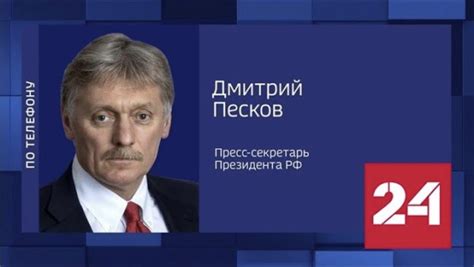 ПО ТЕЛЕФОНУ

Дмитрий Песков

Пресс-секретарь Президента РФ

24